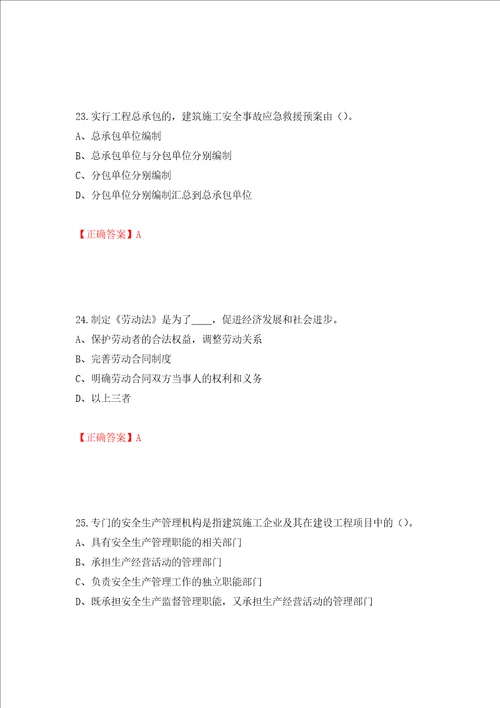 23.实行工程总承包的，建筑施工安全事故应急救援预案由（）。
A、总承包单位编制
B、总承包单位与分包单位分别编制
C、分包单位分别编制
D、分包单位分别编制汇总到总承包单位

【正确答案】A

24.制定《劳动法》是为了____，促进经济发展和社会进步。
A、保护劳动者的合法权益，调整劳动关系
B、完善劳动合同制度
C、明确劳动合同双方当事人的权利和义务
D、以上三者

【正确答案】A

25.专门的安全生产管理机构是指建筑施工企业及其在建设工程项目中的（）。
A、具有安全生产管理职能的相关部门
B、承担生产经营活动的管理部门
C、负责安全生产管理工作的独立职能部门
D、既承担安全生产监督管理职能，又承担生产经营活动的管理部门